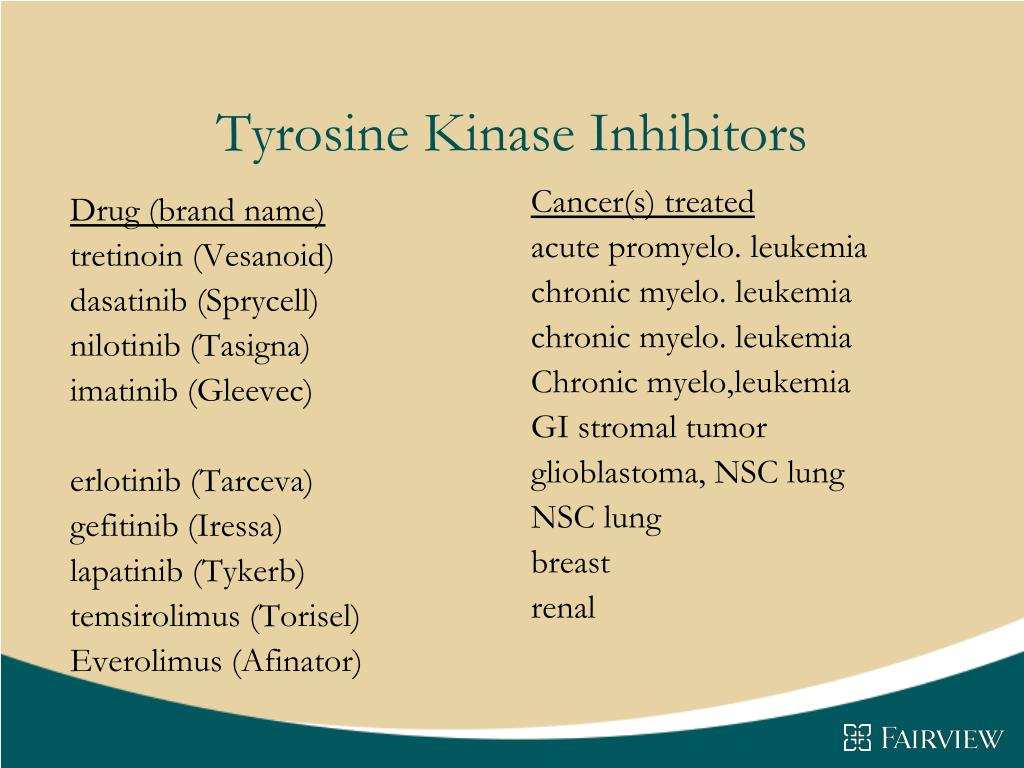 Tyrosine Kinase Inhibitors

Drug (brand name)
tretinoin (Vesanoid)
dasatinib (Sprycell)
nilotinib (Tasigna)
imatinib (Gleevec)

erlotinib (Tarceva)
gefitinib (Iressa)
lapatinib (Tykerb)
temsirolimus (Torisel)
Everolimus (Afinator)

Cancer(s) treated
acute promyelo. leukemia
chronic myelo. leukemia
chronic myelo. leukemia
Chronic myelo,leukemia
GI stromal tumor
glioblastoma, NSC lung
NSC lung
breast
renal

FAIRVIEW